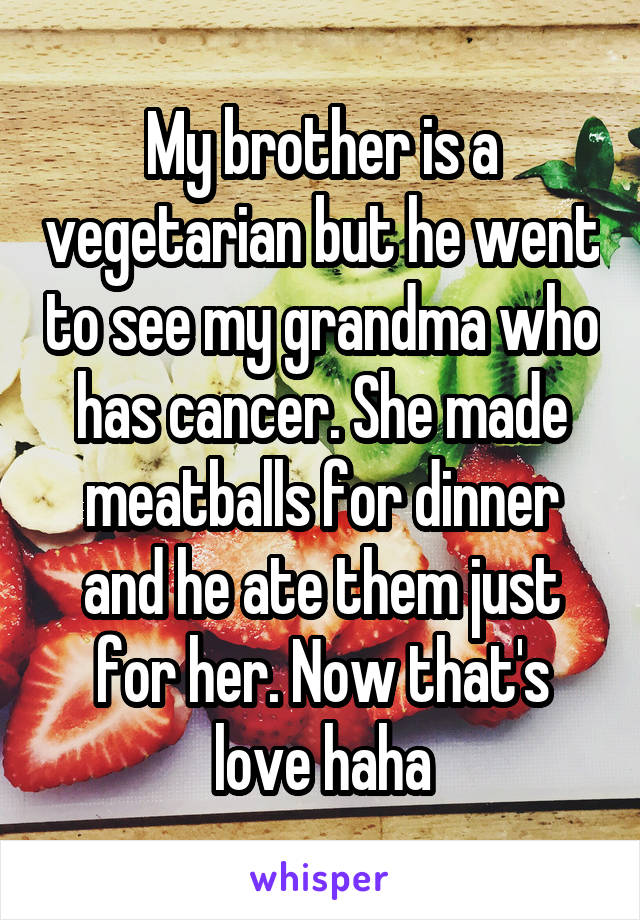 My brother is a vegetarian but he went to see my grandma who has cancer. She made meatballs for dinner and he ate them just for her. Now that's love haha

whisper